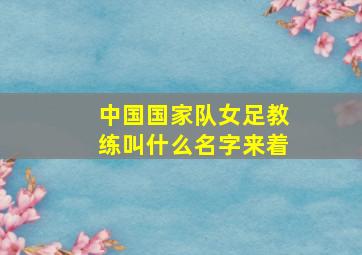 中国国家队女足教练叫什么名字来着